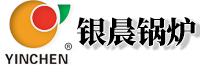 ®
YINCHEN
银晨锅炉